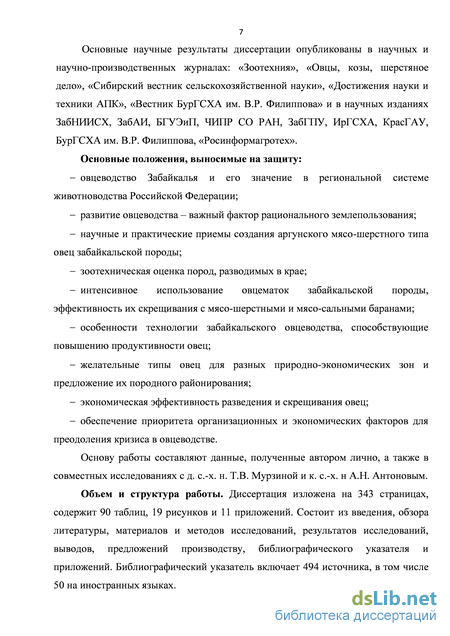 7

Основные научные результаты диссертации опубликованы в научных и научно-производственных журналах: «Зоотехния», «Овцы, козы, шерстяное дело», «Сибирский вестник сельскохозяйственной науки», «Достижения науки и техники АПК», «Вестник БурГСХА им. В.Р. Филиппова» и в научных изданиях ЗабНИИСХ, ЗабАИ, БГУЭиП, ЧИПР СО РАН, ЗабГПУ, ИрГСХА, КрасГАУ, БурГСХА им. В.Р. Филиппова, «Росинформагротех».

Основные положения, выносимые на защиту:

– овцеводство Забайкалья и его значение в региональной системе животноводства Российской Федерации;

– развитие овцеводства – важный фактор рационального землепользования;

– научные и практические приемы создания аргунского мясо-шерстного типа овец забайкальской породы;

– зоотехническая оценка пород, разводимых в крае;

– интенсивное использование овцематок забайкальской породы, эффективность их скрещивания с мясо-шерстными и мясо-сальными баранами;

– особенности технологии забайкальского овцеводства, способствующие повышению продуктивности овец;

– желательные типы овец для разных природно-экономических зон и предложение их породного районирования;

– экономическая эффективность разведения и скрещивания овец;

– обеспечение приоритета организационных и экономических факторов для преодоления кризиса в овцеводстве.

Основу работы составляют данные, полученные автором лично, а также в совместных исследованиях с д. с.-х. н. Т.В. Мурзиной и к. с.-х. н А.Н. Антоновым.

Объем и структура работы. Диссертация изложена на 343 страницах, содержит 90 таблиц, 19 рисунков и 11 приложений. Состоит из введения, обзора литературы, материалов и методов исследований, результатов исследований, выводов, предложений производству, библиографического указателя и приложений. Библиографический указатель включает 494 источника, в том числе 50 на иностранных языках.

dsLib.net
библиотека диссертаций